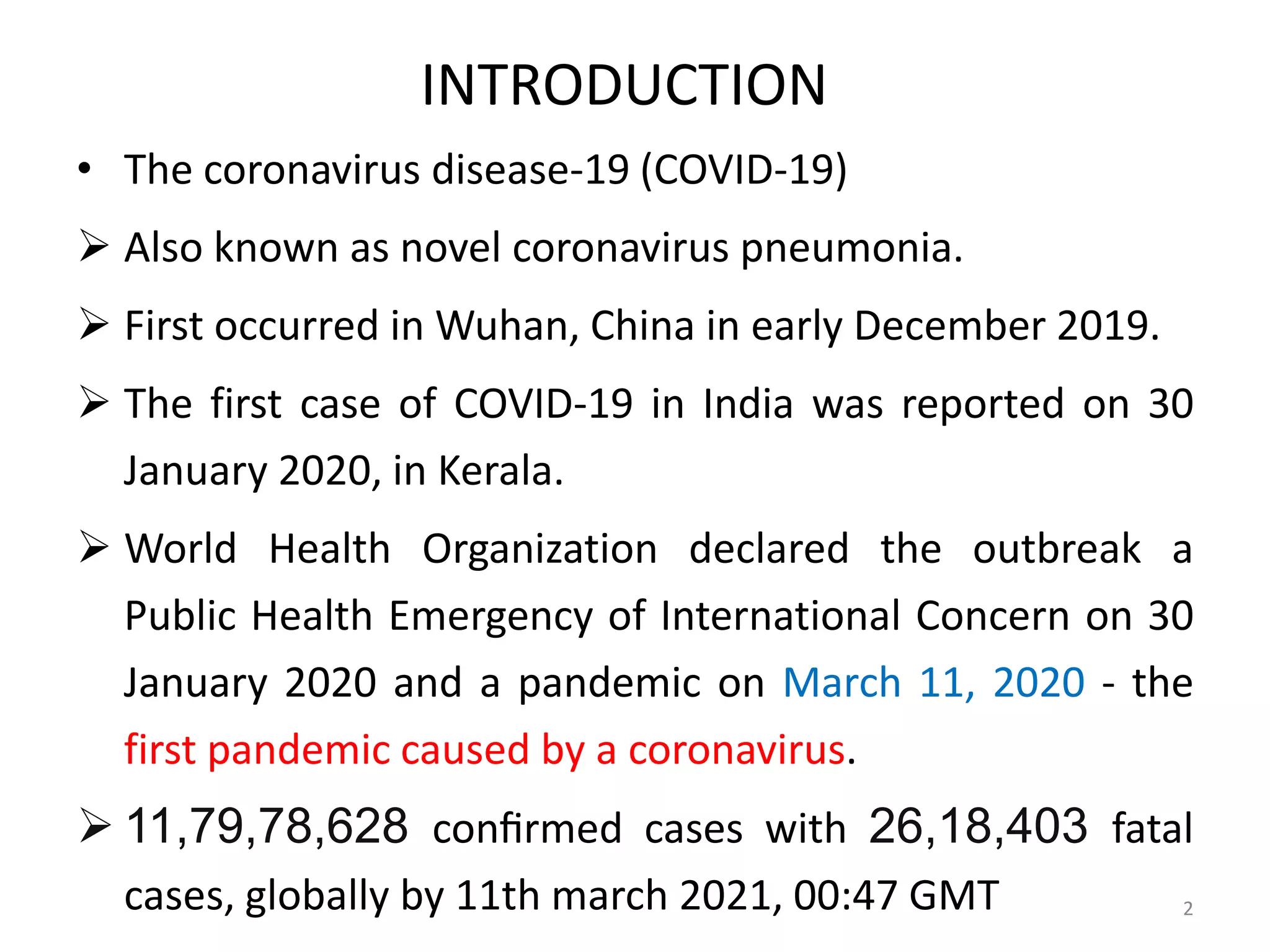 INTRODUCTION

• The coronavirus disease-19 (COVID-19)

➢ Also known as novel coronavirus pneumonia.

➢ First occurred in Wuhan, China in early December 2019.

➢ The first case of COVID-19 in India was reported on 30 January 2020, in Kerala.

➢ World Health Organization declared the outbreak a Public Health Emergency of International Concern on 30 January 2020 and a pandemic on March 11, 2020 - the first pandemic caused by a coronavirus.

➢ 11,79,78,628 confirmed cases with 26,18,403 fatal cases, globally by 11th march 2021, 00:47 GMT

2